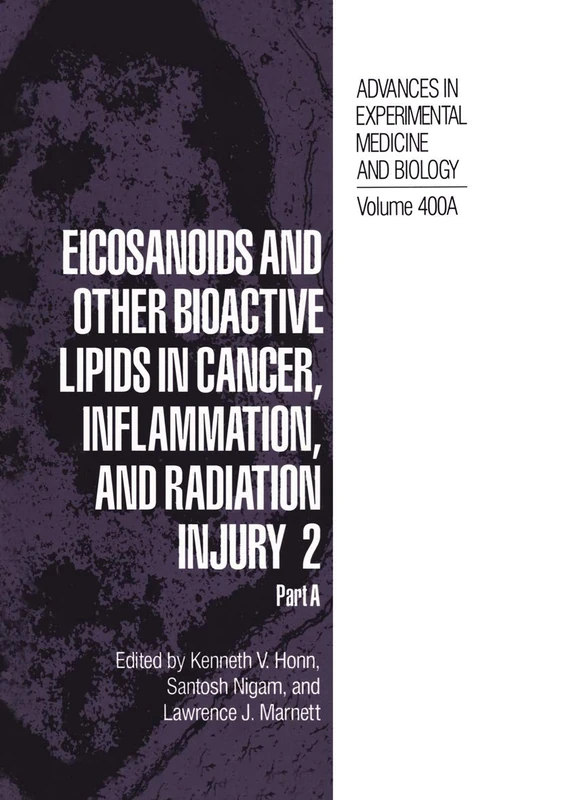 ADVANCES IN EXPERIMENTAL MEDICINE AND BIOLOGY

Volume 400A

EICOSANOIDS AND OTHER BIOACTIVE LIPIDS IN CANCER, INFLAMMATION, AND RADIATION INJURY 2

Part A

Edited by Kenneth V. Honn, Santosh Nigam, and Lawrence J. Marnett